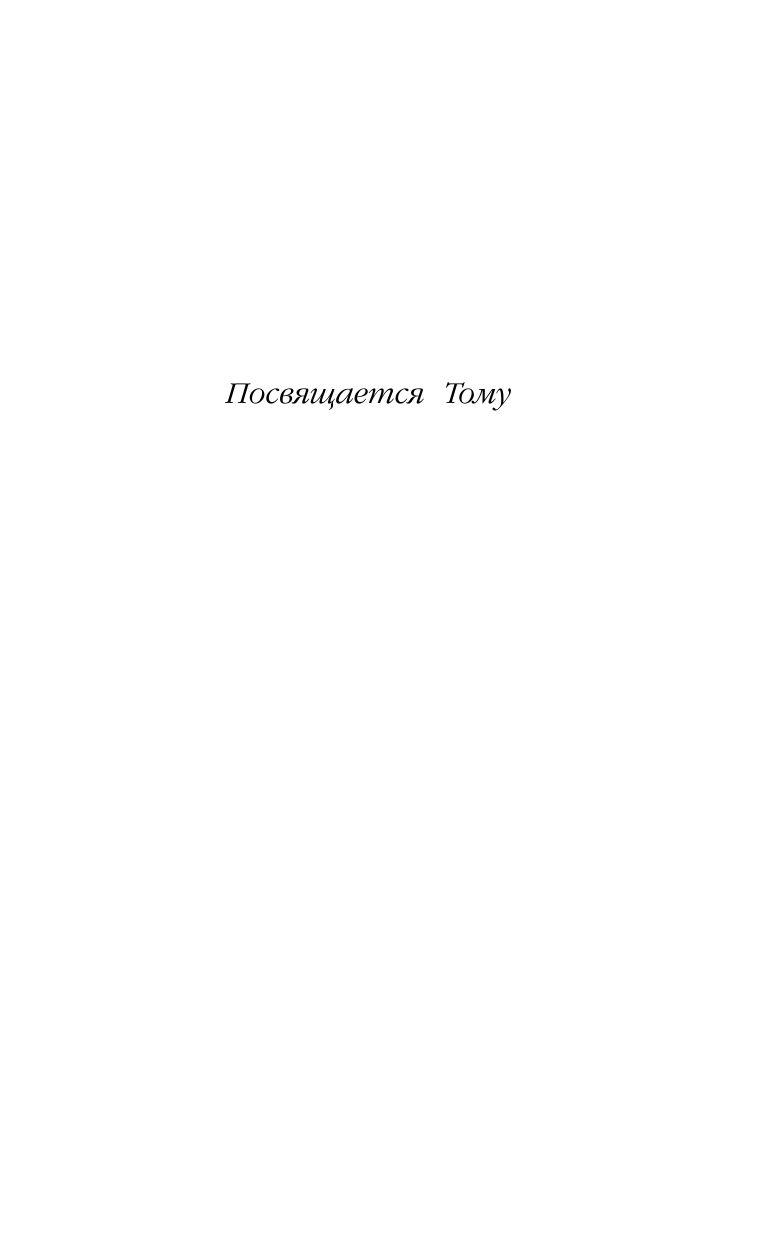 Посвящается Тому